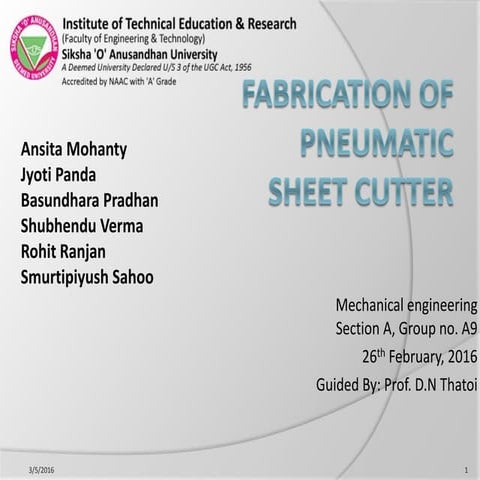 SIKSHA 'O' ANUSANDHAN DEEMED UNIVERSITY

Institute of Technical Education & Research
(Faculty of Engineering & Technology)
Siksha 'O' Anusandhan University
A Deemed University Declared U/S 3 of the UGC Act, 1956
Accredited by NAAC with 'A' Grade

FABRICATION OF PNEUMATIC SHEET CUTTER

Ansita Mohanty
Jyoti Panda
Basundhara Pradhan
Shubhendu Verma
Rohit Ranjan
Smurtipiyush Sahoo

Mechanical engineering
Section A, Group no. A9
26$^{th}$ February, 2016
Guided By: Prof. D.N Thatoi

3/5/2016

1